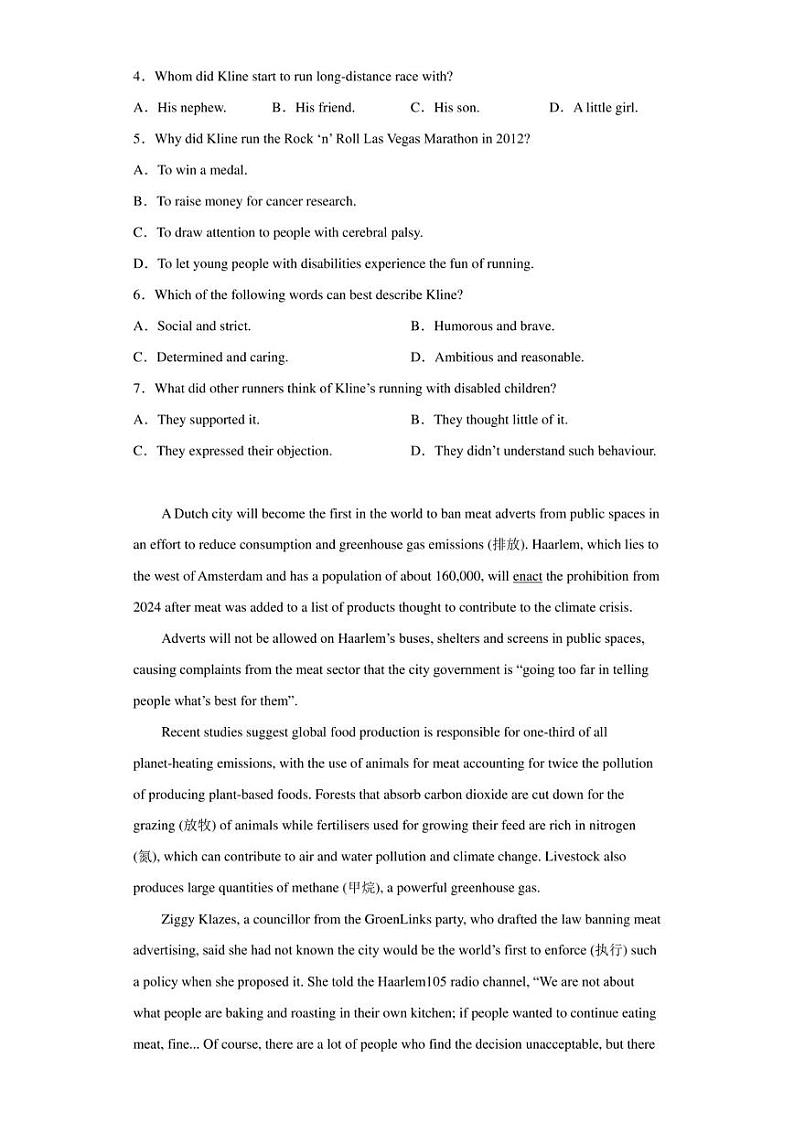 4．Whom did Kline start to run long-distance race with?

A．His nephew.　　B．His friend.　　C．His son.　　D．A little girl.

5．Why did Kline run the Rock ‘n’ Roll Las Vegas Marathon in 2012?

A．To win a medal.

B．To raise money for cancer research.

C．To draw attention to people with cerebral palsy.

D．To let young people with disabilities experience the fun of running.

6．Which of the following words can best describe Kline?

A．Social and strict.　　B．Humorous and brave.

C．Determined and caring.　　D．Ambitious and reasonable.

7．What did other runners think of Kline’s running with disabled children?

A．They supported it.　　B．They thought little of it.

C．They expressed their objection.　　D．They didn’t understand such behaviour.

A Dutch city will become the first in the world to ban meat adverts from public spaces in an effort to reduce consumption and greenhouse gas emissions (排放). Haarlem, which lies to the west of Amsterdam and has a population of about 160,000, will enact the prohibition from 2024 after meat was added to a list of products thought to contribute to the climate crisis.

Adverts will not be allowed on Haarlem’s buses, shelters and screens in public spaces, causing complaints from the meat sector that the city government is “going too far in telling people what’s best for them”.

Recent studies suggest global food production is responsible for one-third of all planet-heating emissions, with the use of animals for meat accounting for twice the pollution of producing plant-based foods. Forests that absorb carbon dioxide are cut down for the grazing (放牧) of animals while fertilisers used for growing their feed are rich in nitrogen (氮), which can contribute to air and water pollution and climate change. Livestock also produces large quantities of methane (甲烷), a powerful greenhouse gas.

Ziggy Klazes, a councillor from the GroenLinks party, who drafted the law banning meat advertising, said she had not known the city would be the world’s first to enforce (执行) such a policy when she proposed it. She told the Haarlem105 radio channel, “We are not about what people are baking and roasting in their own kitchen; if people wanted to continue eating meat, fine... Of course, there are a lot of people who find the decision unacceptable, but there